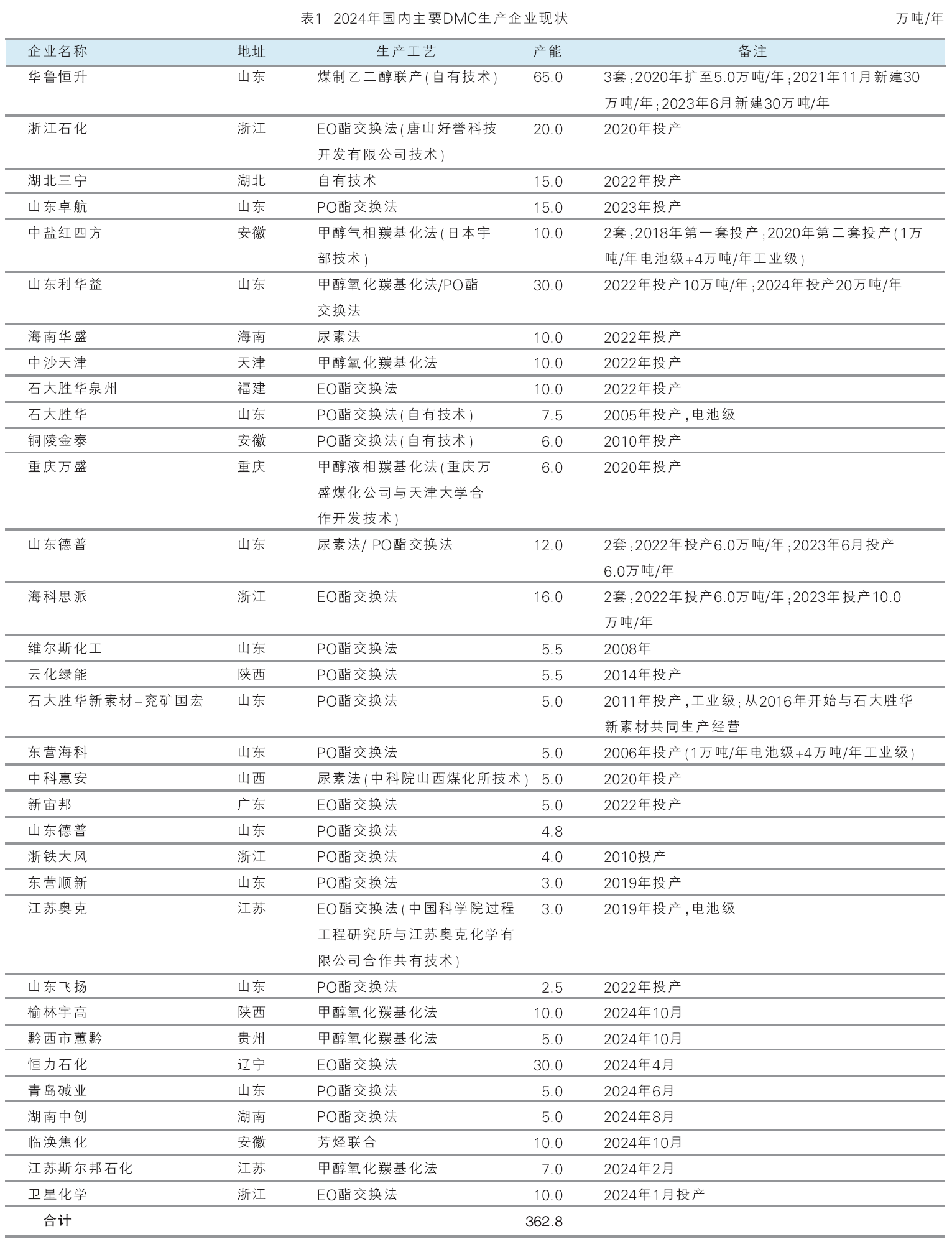 表1 2024年国内主要DMC生产企业现状

万吨/年

| 企业名称 | 地址 | 生产工艺 | 产能 | 备注 |
|---|---|---|---|---|
| 华鲁恒升 | 山东 | 煤制乙二醇联产(自有技术) | 65.0 | 3套;2020年扩至5.0万吨/年;2021年11月新建30万吨/年;2023年6月新建30万吨/年 |
| 浙江石化 | 浙江 | EO酯交换法(唐山好誉科技开发有限公司技术) | 20.0 | 2020年投产 |
| 湖北三宁 | 湖北 | 自有技术 | 15.0 | 2022年投产 |
| 山东卓航 | 山东 | PO酯交换法 | 15.0 | 2023年投产 |
| 中盐红四方 | 安徽 | 甲醇气相羰基化法(日本宇部技术) | 10.0 | 2套;2018年第一套投产;2020年第二套投产(1万吨/年电池级+4万吨/年工业级) |
| 山东利华益 | 山东 | 甲醇氧化羰基化法/PO酯交换法 | 30.0 | 2022年投产10万吨/年;2024年投产20万吨/年 |
| 海南华盛 | 海南 | 尿素法 | 10.0 | 2022年投产 |
| 中沙天津 | 天津 | 甲醇氧化羰基化法 | 10.0 | 2022年投产 |
| 石大胜华泉州 | 福建 | EO酯交换法 | 10.0 | 2022年投产 |
| 石大胜华 | 山东 | PO酯交换法(自有技术) | 7.5 | 2005年投产,电池级 |
| 铜陵金泰 | 安徽 | PO酯交换法(自有技术) | 6.0 | 2010年投产 |
| 重庆万盛 | 重庆 | 甲醇液相羰基化法(重庆万盛煤化公司与天津大学合作开发技术) | 6.0 | 2020年投产 |
| 山东德普 | 山东 | 尿素法/ PO酯交换法 | 12.0 | 2套;2022年投产6.0万吨/年;2023年6月投产6.0万吨/年 |
| 海科思派 | 浙江 | EO酯交换法 | 16.0 | 2套;2022年投产6.0万吨/年;2023年投产10.0万吨/年 |
| 维尔斯化工 | 山东 | PO酯交换法 | 5.5 | 2008年 |
| 云化绿能 | 陕西 | PO酯交换法 | 5.5 | 2014年投产 |
| 石大胜华新素材–兖矿国宏 | 山东 | PO酯交换法 | 5.0 | 2011年投产,工业级;从2016年开始与石大胜华新素材共同生产经营 |
| 东营海科 | 山东 | PO酯交换法 | 5.0 | 2006年投产(1万吨/年电池级+4万吨/年工业级) |
| 中科惠安 | 山西 | 尿素法(中科院山西煤化所技术) | 5.0 | 2020年投产 |
| 新宙邦 | 广东 | EO酯交换法 | 5.0 | 2022年投产 |
| 山东德普 | 山东 | PO酯交换法 | 4.8 | |
| 浙铁大风 | 浙江 | PO酯交换法 | 4.0 | 2010投产 |
| 东营顺新 | 山东 | PO酯交换法 | 3.0 | 2019年投产 |
| 江苏奥克 | 江苏 | EO酯交换法(中国科学院过程工程研究所与江苏奥克化学有限公司合作共有技术) | 3.0 | 2019年投产,电池级 |
| 山东飞扬 | 山东 | PO酯交换法 | 2.5 | 2022年投产 |
| 榆林宇高 | 陕西 | 甲醇氧化羰基化法 | 10.0 | 2024年10月 |
| 黔西市蕙黔 | 贵州 | 甲醇氧化羰基化法 | 5.0 | 2024年10月 |
| 恒力石化 | 辽宁 | EO酯交换法 | 30.0 | 2024年4月 |
| 青岛碱业 | 山东 | PO酯交换法 | 5.0 | 2024年6月 |
| 湖南中创 | 湖南 | PO酯交换法 | 5.0 | 2024年8月 |
| 临涣焦化 | 安徽 | 芳烃联合 | 10.0 | 2024年10月 |
| 江苏斯尔邦石化 | 江苏 | 甲醇氧化羰基化法 | 7.0 | 2024年2月 |
| 卫星化学 | 浙江 | EO酯交换法 | 10.0 | 2024年1月投产 |
| 合计 | | | 362.8 | |